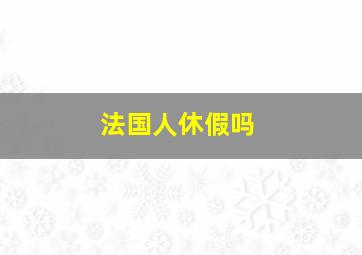 法国人休假吗